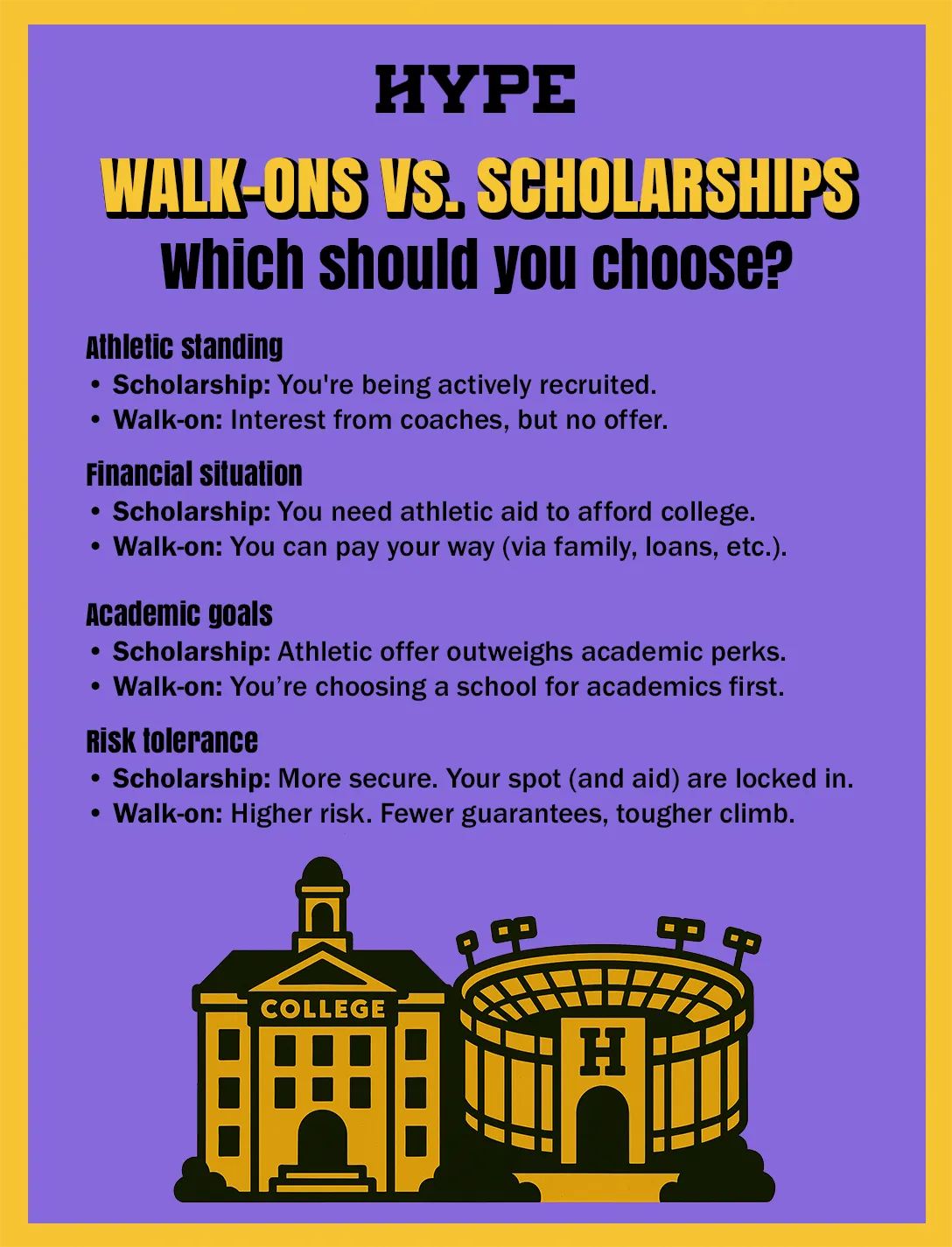 HYPE

WALK-ONS VS. SCHOLARSHIPS

Which should you choose?

Athletic standing

• Scholarship: You're being actively recruited.
• Walk-on: Interest from coaches, but no offer.

Financial situation

• Scholarship: You need athletic aid to afford college.
• Walk-on: You can pay your way (via family, loans, etc.).

Academic goals

• Scholarship: Athletic offer outweighs academic perks.
• Walk-on: You're choosing a school for academics first.

Risk tolerance

• Scholarship: More secure. Your spot (and aid) are locked in.
• Walk-on: Higher risk. Fewer guarantees, tougher climb.

COLLEGE

H